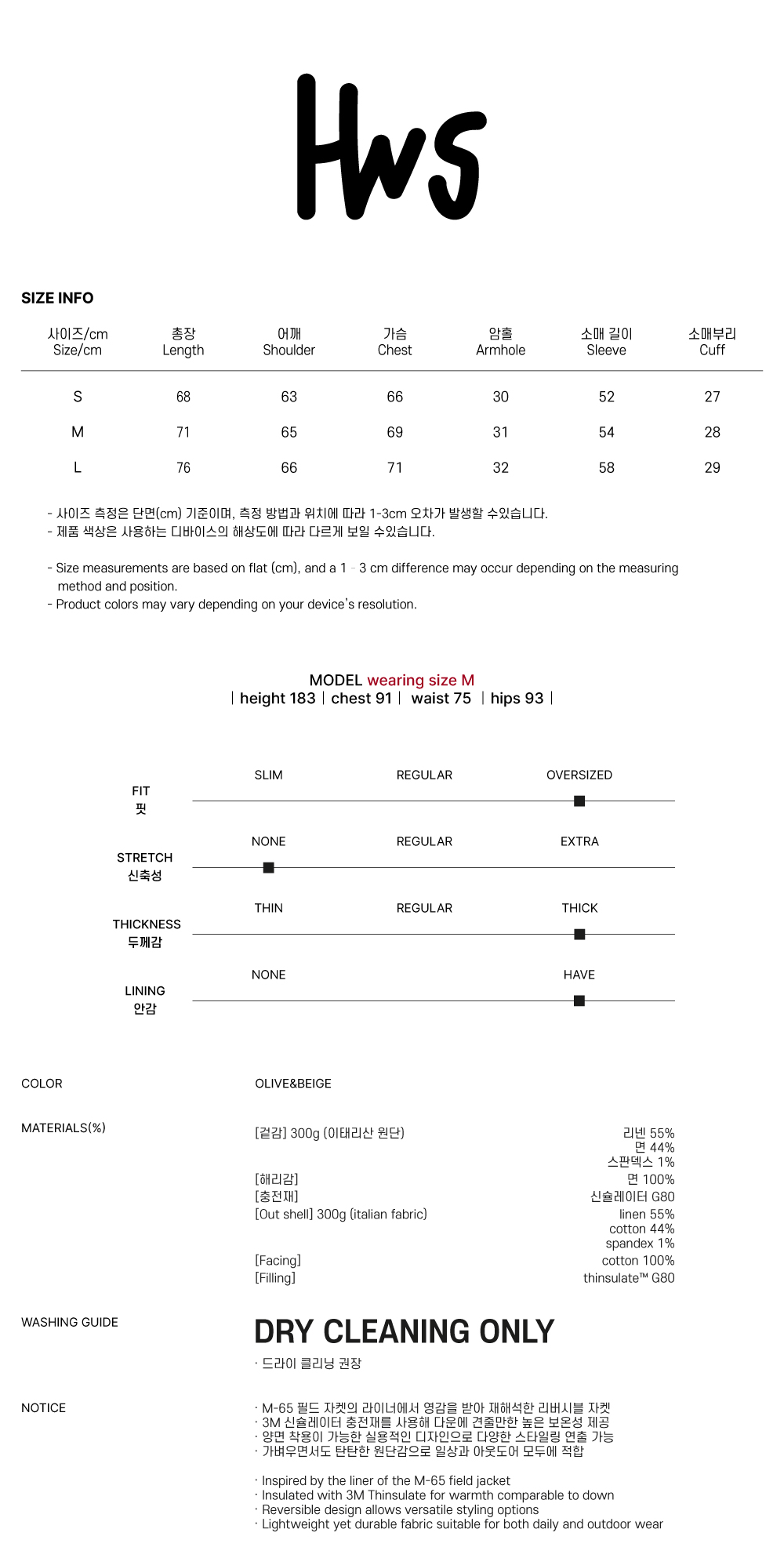 Hws

SIZE INFO

| 사이즈/cm Size/cm | 총장 Length | 어깨 Shoulder | 가슴 Chest | 암홀 Armhole | 소매 길이 Sleeve | 소매부리 Cuff |
|---|---|---|---|---|---|---|
| S | 68 | 63 | 66 | 30 | 52 | 27 |
| M | 71 | 65 | 69 | 31 | 54 | 28 |
| L | 76 | 66 | 71 | 32 | 58 | 29 |

- 사이즈 측정은 단면(cm) 기준이며, 측정 방법과 위치에 따라 1-3cm 오차가 발생할 수있습니다.
- 제품 색상은 사용하는 디바이스의 해상도에 따라 다르게 보일 수있습니다.

- Size measurements are based on flat (cm), and a 1 - 3 cm difference may occur depending on the measuring method and position.
- Product colors may vary depending on your device's resolution.

MODEL wearing size M
| height 183 | chest 91 | waist 75 | hips 93 |

FIT 핏
SLIM REGULAR OVERSIZED

STRETCH 신축성
NONE REGULAR EXTRA

THICKNESS 두께감
THIN REGULAR THICK

LINING 안감
NONE HAVE

COLOR
OLIVE&BEIGE

MATERIALS(%)
[겉감] 300g (이태리산 원단) 리넨 55% 면 44% 스판덱스 1%
[해리감] 면 100%
[충전재] 신슐레이터 G80
[Out shell] 300g (italian fabric) linen 55% cotton 44% spandex 1%
[Facing] cotton 100%
[Filling] thinsulate™ G80

WASHING GUIDE
DRY CLEANING ONLY
· 드라이 클리닝 권장

NOTICE
· M-65 필드 자켓의 라이너에서 영감을 받아 재해석한 리버시블 자켓
· 3M 신슐레이터 충전재를 사용해 다운에 견줄만한 높은 보온성 제공
· 양면 착용이 가능한 실용적인 디자인으로 다양한 스타일링 연출 가능
· 가벼우면서도 탄탄한 원단감으로 일상과 아웃도어 모두에 적합

· Inspired by the liner of the M-65 field jacket
· Insulated with 3M Thinsulate for warmth comparable to down
· Reversible design allows versatile styling options
· Lightweight yet durable fabric suitable for both daily and outdoor wear